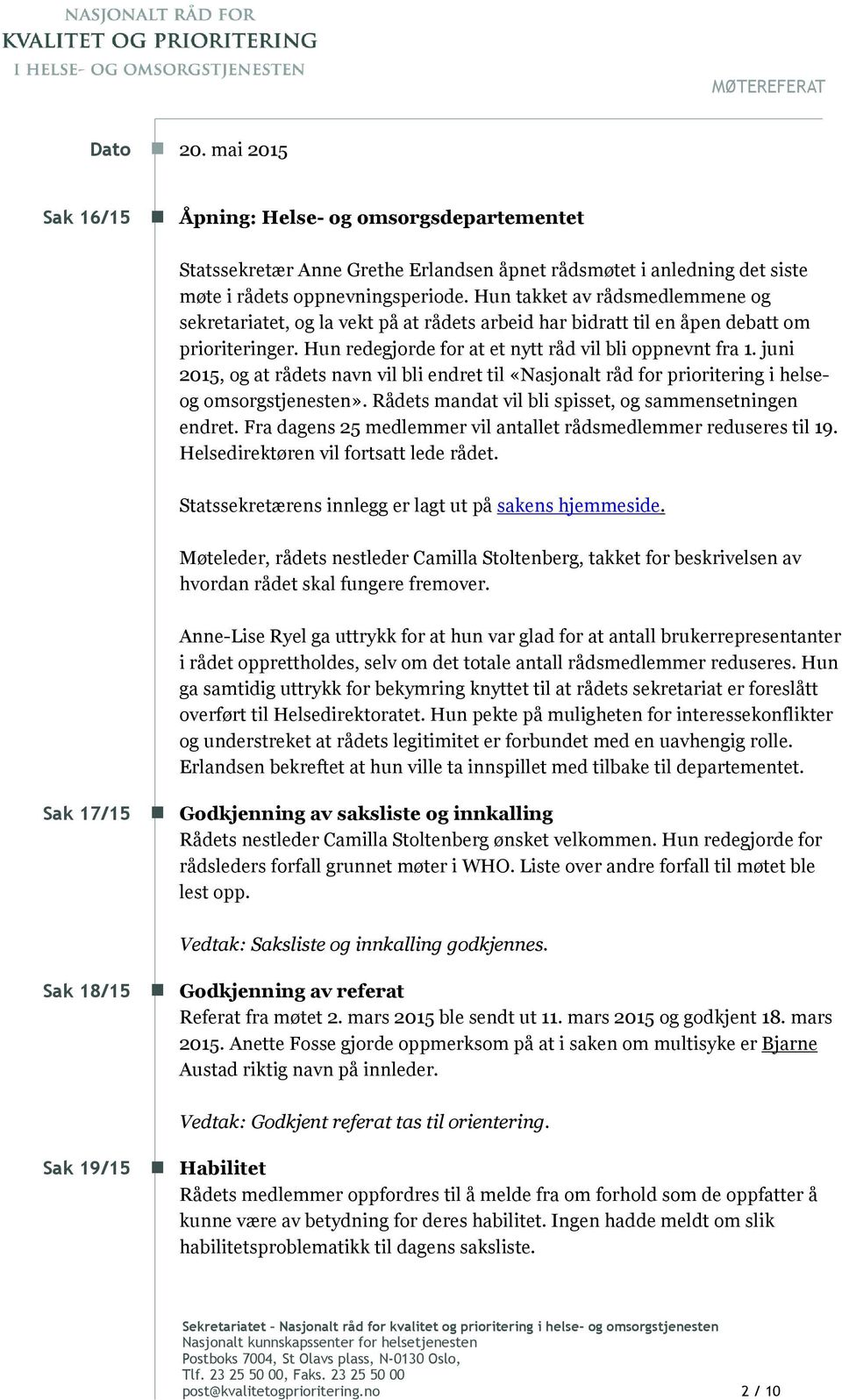 NASJONALT RÅD FOR
KVALITET OG PRIORITERING
I HELSE- OG OMSORGSTJENESTEN

MØTEREFERAT

Dato 20. mai 2015

Sak 16/15 Åpning: Helse- og omsorgsdepartementet

Statssekretær Anne Grethe Erlandsen åpnet rådsmøtet i anledning det siste møte i rådets oppnevningsperiode. Hun takket av rådsmedlemmene og sekretariatet, og la vekt på at rådets arbeid har bidratt til en åpen debatt om prioriteringer. Hun redegjorde for at et nytt råd vil bli oppnevnt fra 1. juni 2015, og at rådets navn vil bli endret til «Nasjonalt råd for prioritering i helse- og omsorgstjenesten». Rådets mandat vil bli spisset, og sammensetningen endret. Fra dagens 25 medlemmer vil antallet rådsmedlemmer reduseres til 19. Helsedirektøren vil fortsatt lede rådet.

Statssekretærens innlegg er lagt ut på sakens hjemmeside.

Møteleder, rådets nestleder Camilla Stoltenberg, takket for beskrivelsen av hvordan rådet skal fungere fremover.

Anne-Lise Ryel ga uttrykk for at hun var glad for at antall brukerrepresentanter i rådet opprettholdes, selv om det totale antall rådsmedlemmer reduseres. Hun ga samtidig uttrykk for bekymring knyttet til at rådets sekretariat er foreslått overført til Helsedirektoratet. Hun pekte på muligheten for interessekonflikter og understreket at rådets legitimitet er forbundet med en uavhengig rolle. Erlandsen bekreftet at hun ville ta innspillet med tilbake til departementet.

Sak 17/15 Godkjenning av saksliste og innkalling
Rådets nestleder Camilla Stoltenberg ønsket velkommen. Hun redegjorde for rådsleders forfall grunnet møter i WHO. Liste over andre forfall til møtet ble lest opp.

Vedtak: Saksliste og innkalling godkjennes.

Sak 18/15 Godkjenning av referat
Referat fra møtet 2. mars 2015 ble sendt ut 11. mars 2015 og godkjent 18. mars 2015. Anette Fosse gjorde oppmerksom på at i saken om multisyke er Bjarne Austad riktig navn på innleder.

Vedtak: Godkjent referat tas til orientering.

Sak 19/15 Habilitet
Rådets medlemmer oppfordres til å melde fra om forhold som de oppfatter å kunne være av betydning for deres habilitet. Ingen hadde meldt om slik habilitetsproblematikk til dagens saksliste.

Sekretariatet – Nasjonalt råd for kvalitet og prioritering i helse- og omsorgstjenesten
Nasjonalt kunnskapssenter for helsetjenesten
Postboks 7004, St Olavs plass, N-0130 Oslo,
Tlf. 23 25 50 00, Faks. 23 25 50 00
post@kvalitetogprioritering.no 2 / 10